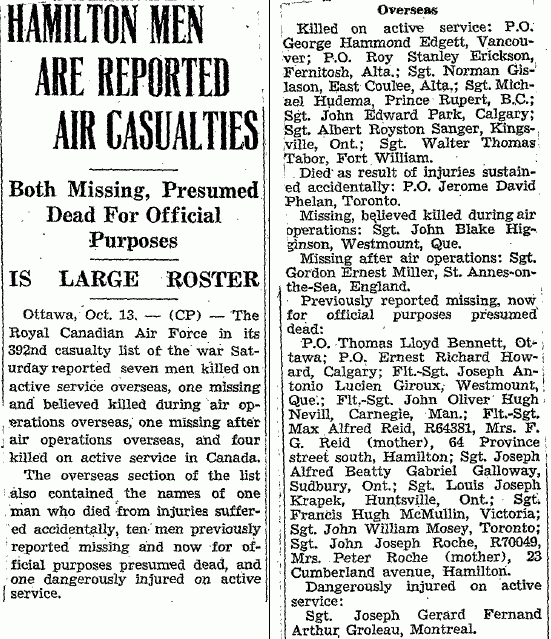 HAMILTON MEN ARE REPORTED AIR CASUALTIES

Both Missing, Presumed Dead For Official Purposes

IS LARGE ROSTER

Ottawa, Oct. 13. — (CP) — The Royal Canadian Air Force in its 392nd casualty list of the war Saturday reported seven men killed on active service overseas, one missing and believed killed during air operations overseas, one missing after air operations overseas, and four killed on active service in Canada.

The overseas section of the list also contained the names of one man who died from injuries suffered accidentally, ten men previously reported missing and now for official purposes presumed dead, and one dangerously injured on active service.

Overseas

Killed on active service: P.O. George Hammond Edgett, Vancouver; P.O. Roy Stanley Erickson, Fernitosh, Alta.; Sgt. Norman Gislason, East Coulee, Alta.; Sgt. Michael Hudema, Prince Rupert, B.C.; Sgt. John Edward Park, Calgary; Sgt. Albert Royston Sanger, Kingsville, Ont.; Sgt. Walter Thomas Tabor, Fort William.

Died as result of injuries sustained accidentally: P.O. Jerome David Phelan, Toronto.

Missing, believed killed during air operations: Sgt. John Blake Higginson, Westmount, Que.

Missing after air operations: Sgt. Gordon Ernest Miller, St. Annes-on-the-Sea, England.

Previously reported missing, now for official purposes presumed dead:

P.O. Thomas Lloyd Bennett, Ottawa; P.O. Ernest Richard Howard, Calgary; Flt.-Sgt. Joseph Antonio Lucien Giroux, Westmount, Que.; Flt.-Sgt. John Oliver Hugh Nevill, Carnegie, Man.; Flt.-Sgt. Max Alfred Reid, R64381, Mrs. F. G. Reid (mother), 64 Province street south, Hamilton; Sgt. Joseph Alfred Beatty Gabriel Galloway, Sudbury, Ont.; Sgt. Louis Joseph Krapek, Huntsville, Ont.; Sgt. Francis Hugh McMullin, Victoria; Sgt. John William Mosey, Toronto; Sgt. John Joseph Roche, R70049, Mrs. Peter Roche (mother), 23 Cumberland avenue, Hamilton.

Dangerously injured on active service:

Sgt. Joseph Gerard Fernand Arthur Groleau, Montreal.